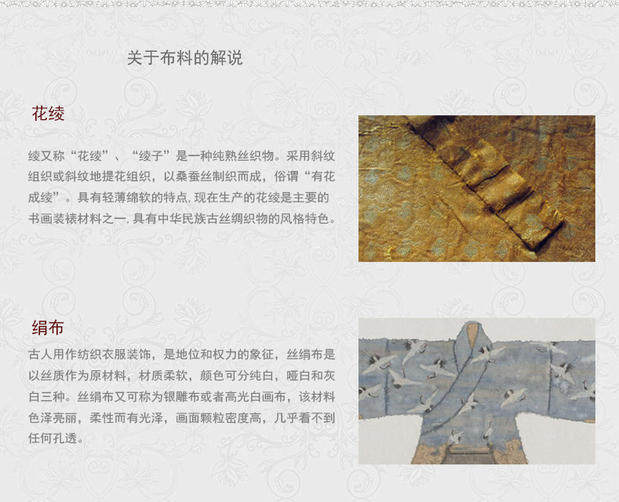 关于布料的解说

花绫

绫又称“花绫”、“绫子”是一种纯熟丝织物。采用斜纹组织或斜纹地提花组织，以桑蚕丝制织而成，俗谓“有花成绫”。具有轻薄绵软的特点,现在生产的花绫是主要的书画装裱材料之一,具有中华民族古丝绸织物的风格特色。

绢布

古人用作纺织衣服装饰，是地位和权力的象征，丝绢布是以丝质作为原材料，材质柔软，颜色可分纯白，哑白和灰白三种。丝绢布又可称为银雕布或者高光白画布，该材料色泽亮丽，柔性而有光泽，画面颗粒密度高，几乎看不到任何孔透。